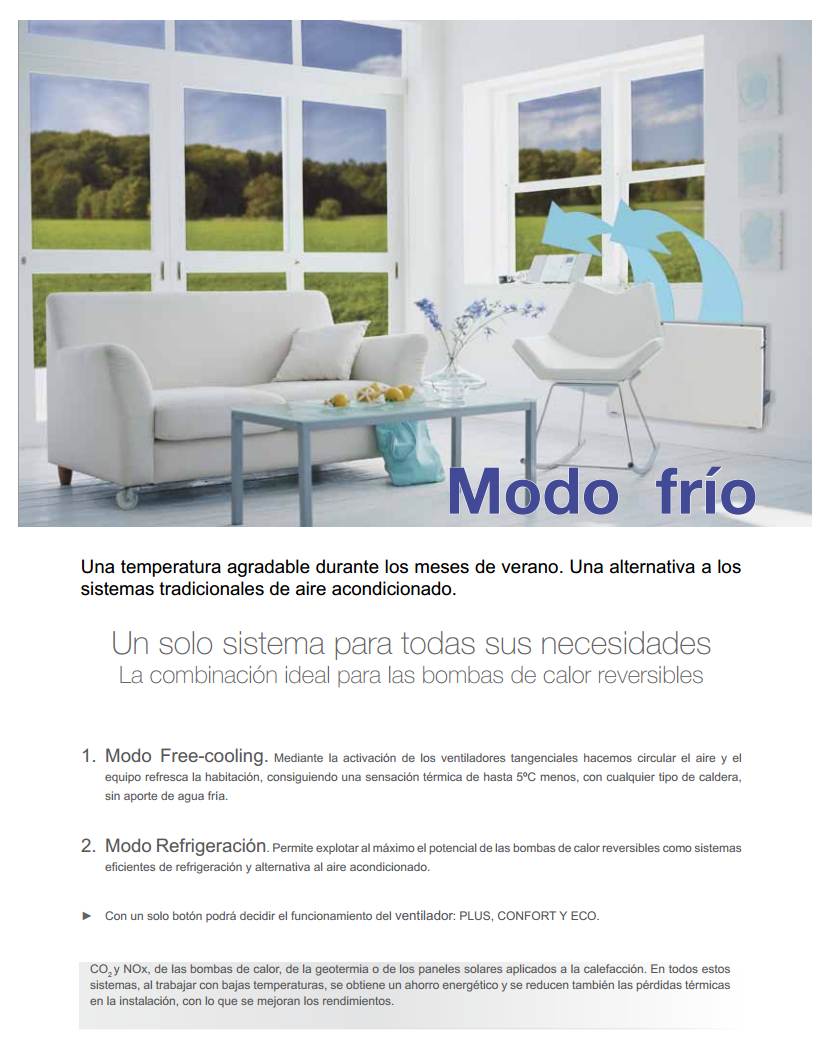 Modo frío

Una temperatura agradable durante los meses de verano. Una alternativa a los sistemas tradicionales de aire acondicionado.

Un solo sistema para todas sus necesidades
La combinación ideal para las bombas de calor reversibles

1. Modo Free-cooling. Mediante la activación de los ventiladores tangenciales hacemos circular el aire y el equipo refresca la habitación, consiguiendo una sensación térmica de hasta 5ºC menos, con cualquier tipo de caldera, sin aporte de agua fría.

2. Modo Refrigeración. Permite explotar al máximo el potencial de las bombas de calor reversibles como sistemas eficientes de refrigeración y alternativa al aire acondicionado.

► Con un solo botón podrá decidir el funcionamiento del ventilador: PLUS, CONFORT Y ECO.

$CO_2$ y NOx, de las bombas de calor, de la geotermia o de los paneles solares aplicados a la calefacción. En todos estos sistemas, al trabajar con bajas temperaturas, se obtiene un ahorro energético y se reducen también las pérdidas térmicas en la instalación, con lo que se mejoran los rendimientos.